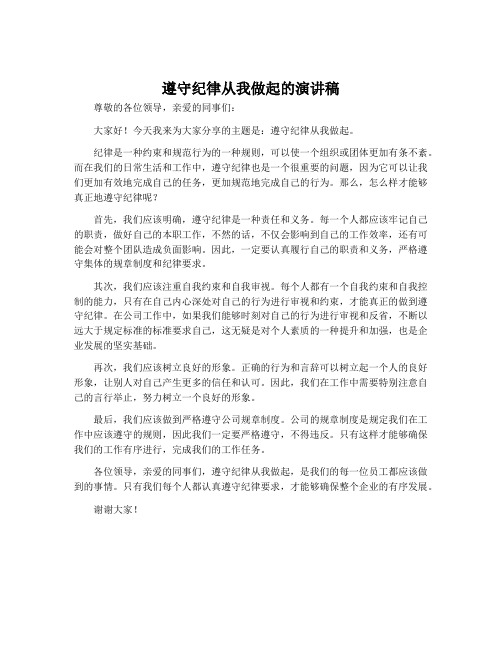 遵守纪律从我做起的演讲稿

尊敬的各位领导，亲爱的同事们：

大家好！今天我来为大家分享的主题是：遵守纪律从我做起。

纪律是一种约束和规范行为的一种规则，可以使一个组织或团体更加有条不紊。而在我们的日常生活和工作中，遵守纪律也是一个很重要的问题，因为它可以让我们更加有效地完成自己的任务，更加规范地完成自己的行为。那么，怎么样才能够真正地遵守纪律呢？

首先，我们应该明确，遵守纪律是一种责任和义务。每一个人都应该牢记自己的职责，做好自己的本职工作，不然的话，不仅会影响到自己的工作效率，还有可能会对整个团队造成负面影响。因此，一定要认真履行自己的职责和义务，严格遵守集体的规章制度和纪律要求。

其次，我们应该注重自我约束和自我审视。每个人都有一个自我约束和自我控制的能力，只有在自己内心深处对自己的行为进行审视和约束，才能真正的做到遵守纪律。在公司工作中，如果我们能够时刻对自己的行为进行审视和反省，不断以远大于规定标准的标准要求自己，这无疑是对个人素质的一种提升和加强，也是企业发展的坚实基础。

再次，我们应该树立良好的形象。正确的行为和言辞可以树立起一个人的良好形象，让别人对自己产生更多的信任和认可。因此，我们在工作中需要特别注意自己的言行举止，努力树立一个良好的形象。

最后，我们应该做到严格遵守公司规章制度。公司的规章制度是规定我们在工作中应该遵守的规则，因此我们一定要严格遵守，不得违反。只有这样才能够确保我们的工作有序进行，完成我们的工作任务。

各位领导，亲爱的同事们，遵守纪律从我做起，是我们的每一位员工都应该做到的事情。只有我们每个人都认真遵守纪律要求，才能够确保整个企业的有序发展。

谢谢大家！